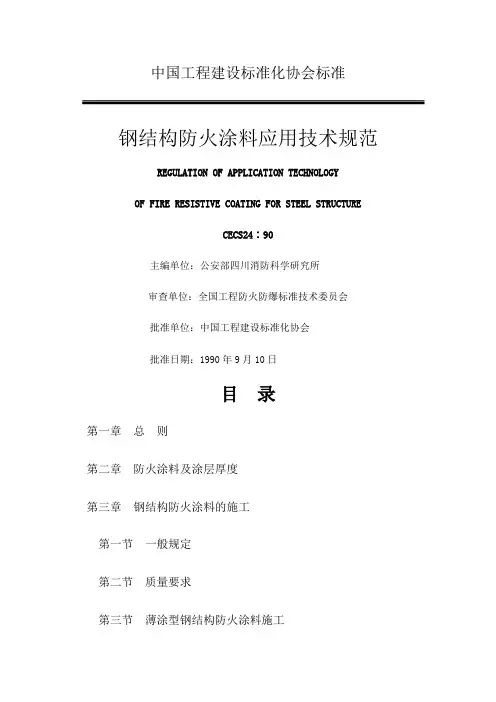 中国工程建设标准化协会标准

钢结构防火涂料应用技术规范

REGULATION OF APPLICATION TECHNOLOGY

OF FIRE RESISTIVE COATING FOR STEEL STRUCTURE

CECS24：90

主编单位：公安部四川消防科学研究所

审查单位：全国工程防火防爆标准技术委员会

批准单位：中国工程建设标准化协会

批准日期：1990 年 9 月 10 日

目　录

第一章　总　则

第二章　防火涂料及涂层厚度

第三章　钢结构防火涂料的施工

第一节　一般规定

第二节　质量要求

第三节　薄涂型钢结构防火涂料施工